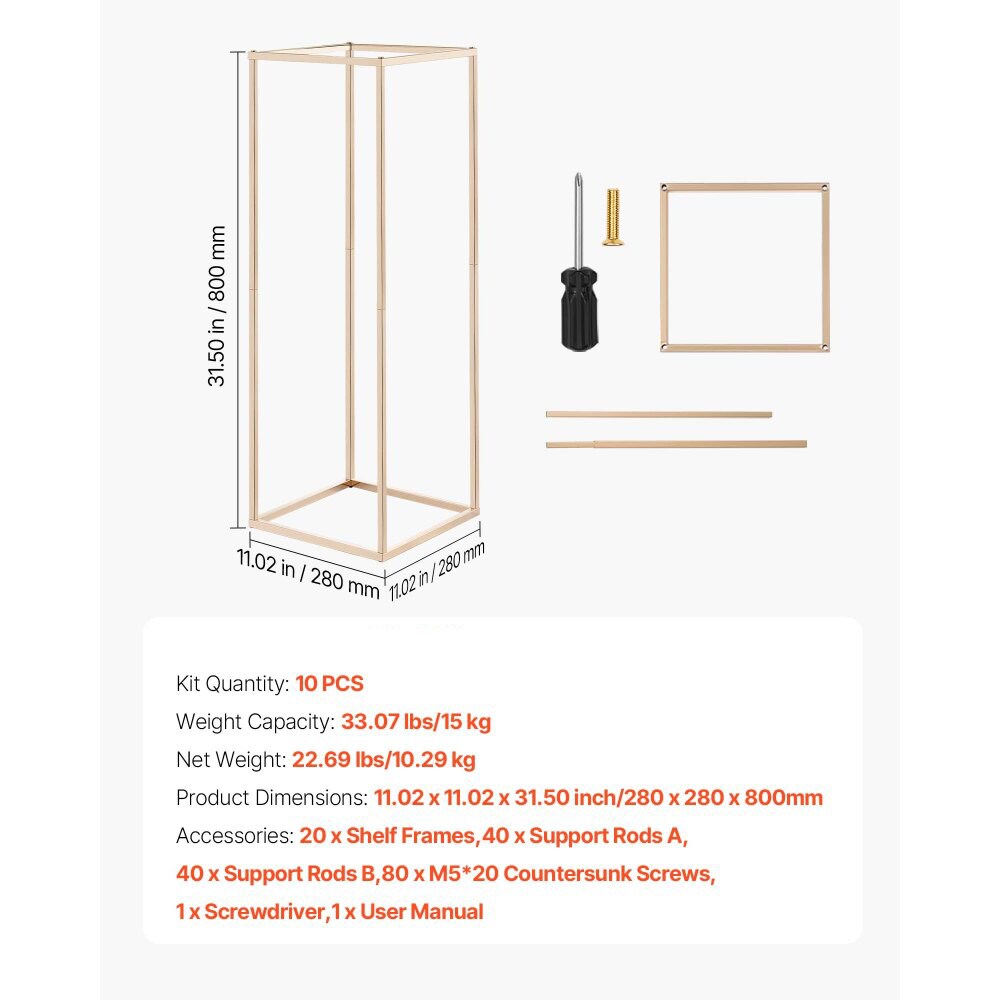 31.50 in / 800 mm

11.02 in / 280 mm

11.02 in / 280 mm

Kit Quantity: 10 PCS

Weight Capacity: 33.07 lbs/15 kg

Net Weight: 22.69 lbs/10.29 kg

Product Dimensions: 11.02 x 11.02 x 31.50 inch/280 x 280 x 800mm

Accessories: 20 x Shelf Frames,40 x Support Rods A, 40 x Support Rods B,80 x M5*20 Countersunk Screws, 1 x Screwdriver,1 x User Manual